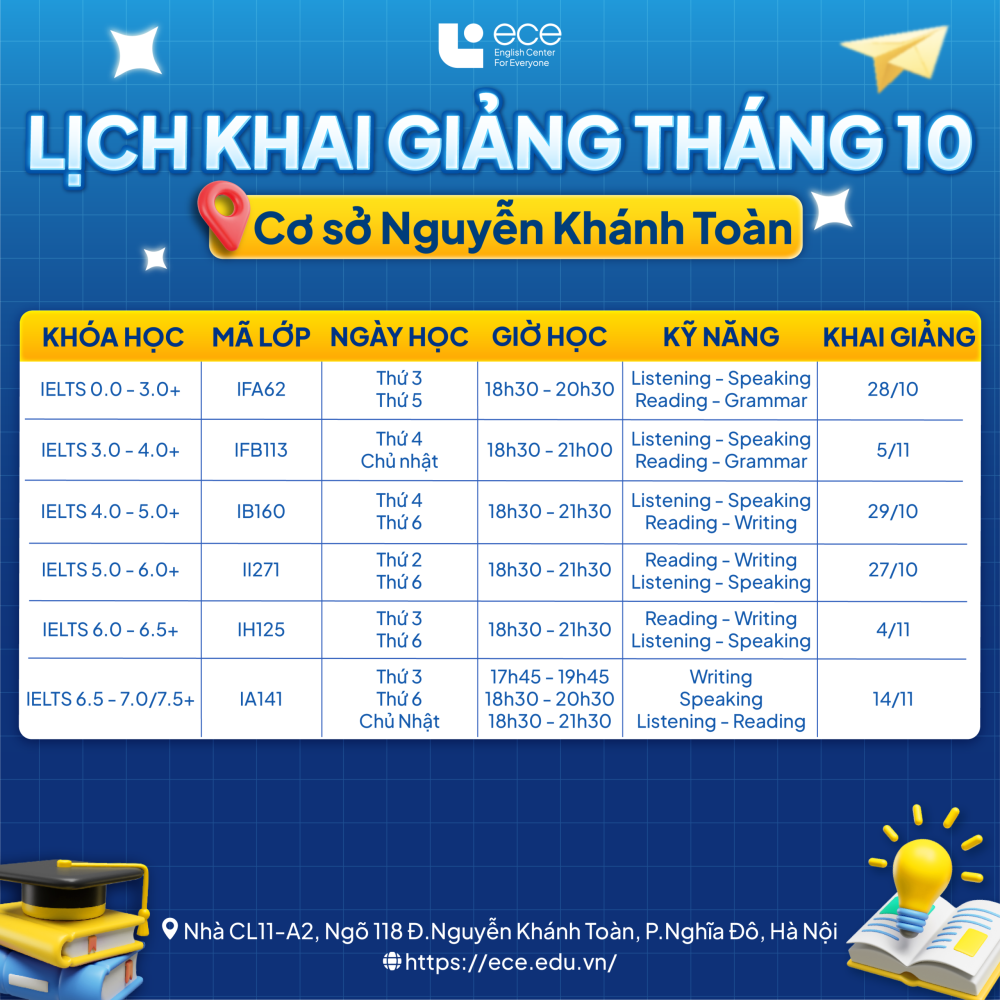 ece
English Center
For Everyone

LỊCH KHAI GIẢNG THÁNG 10

Cơ sở Nguyễn Khánh Toàn

| KHÓA HỌC | MÃ LỚP | NGÀY HỌC | GIỜ HỌC | KỸ NĂNG | KHAI GIẢNG |
|---|---|---|---|---|---|
| IELTS 0.0 - 3.0+ | IFA62 | Thứ 3 Thứ 5 | 18h30 - 20h30 | Listening - Speaking Reading - Grammar | 28/10 |
| IELTS 3.0 - 4.0+ | IFB113 | Thứ 4 Chủ nhật | 18h30 - 21h00 | Listening - Speaking Reading - Grammar | 5/11 |
| IELTS 4.0 - 5.0+ | IB160 | Thứ 4 Thứ 6 | 18h30 - 21h30 | Listening - Speaking Reading - Writing | 29/10 |
| IELTS 5.0 - 6.0+ | II271 | Thứ 2 Thứ 6 | 18h30 - 21h30 | Reading - Writing Listening - Speaking | 27/10 |
| IELTS 6.0 - 6.5+ | IH125 | Thứ 3 Thứ 6 | 18h30 - 21h30 | Reading - Writing Listening - Speaking | 4/11 |
| IELTS 6.5 - 7.0/7.5+ | IA141 | Thứ 3 Thứ 6 Chủ Nhật | 17h45 - 19h45 18h30 - 20h30 18h30 - 21h30 | Writing Speaking Listening - Reading | 14/11 |

Nhà CL11-A2, Ngõ 118 Đ.Nguyễn Khánh Toàn, P.Nghĩa Đô, Hà Nội
https://ece.edu.vn/